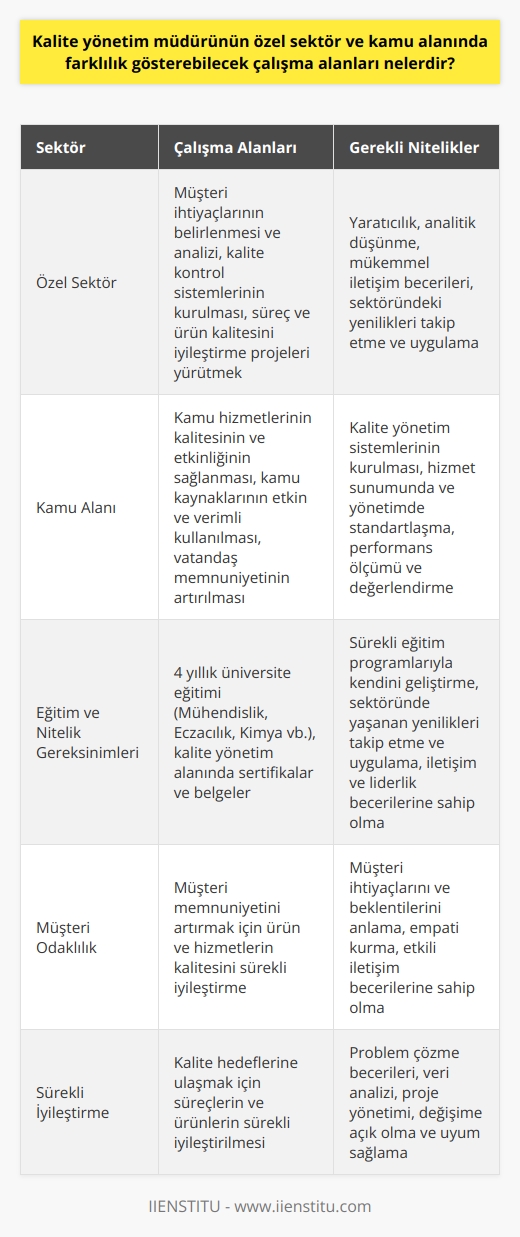 Kalite yönetim müdürünün özel sektör ve kamu alanında farklılık gösterebilecek çalışma alanları nelerdir?

| Sektör | Çalışma Alanları | Gerekli Nitelikler |
|---|---|---|
| Özel Sektör | Müşteri ihtiyaçlarının belirlenmesi ve analizi, kalite kontrol sistemlerinin kurulması, süreç ve ürün kalitesini iyileştirme projeleri yürütmek | Yaratıcılık, analitik düşünme, mükemmel iletişim becerileri, sektöründeki yenilikleri takip etme ve uygulama |
| Kamu Alanı | Kamu hizmetlerinin kalitesinin ve etkinliğinin sağlanması, kamu kaynaklarının etkin ve verimli kullanılması, vatandaş memnuniyetinin artırılması | Kalite yönetim sistemlerinin kurulması, hizmet sunumunda ve yönetimde standartlaşma, performans ölçümü ve değerlendirme |
| Eğitim ve Nitelik Gereksinimleri | 4 yıllık üniversite eğitimi (Mühendislik, Eczacılık, Kimya vb.), kalite yönetim alanında sertifikalar ve belgeler | Sürekli eğitim programlarıyla kendini geliştirme, sektöründe yaşanan yenilikleri takip etme ve uygulama, iletişim ve liderlik becerilerine sahip olma |
| Müşteri Odaklılık | Müşteri memnuniyetini artırmak için ürün ve hizmetlerin kalitesini sürekli iyileştirme | Müşteri ihtiyaçlarını ve beklentilerini anlama, empati kurma, etkili iletişim becerilerine sahip olma |
| Sürekli İyileştirme | Kalite hedeflerine ulaşmak için süreçlerin ve ürünlerin sürekli iyileştirilmesi | Problem çözme becerileri, veri analizi, proje yönetimi, değişime açık olma ve uyum sağlama |

IIENSTITU - www.iienstitu.com